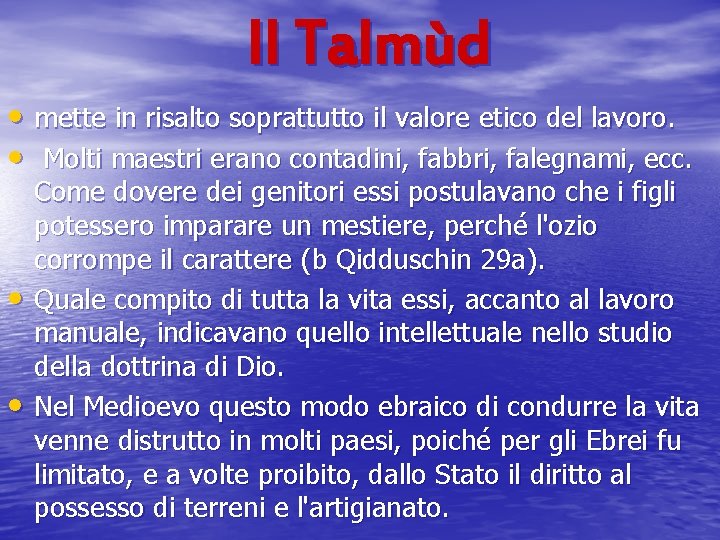 Il Talmùd

• mette in risalto soprattutto il valore etico del lavoro.
• Molti maestri erano contadini, fabbri, falegnami, ecc. Come dovere dei genitori essi postulavano che i figli potessero imparare un mestiere, perché l'ozio corrompe il carattere (b Qidduschin 29a).
• Quale compito di tutta la vita essi, accanto al lavoro manuale, indicavano quello intellettuale nello studio della dottrina di Dio.
• Nel Medioevo questo modo ebraico di condurre la vita venne distrutto in molti paesi, poiché per gli Ebrei fu limitato, e a volte proibito, dallo Stato il diritto al possesso di terreni e l'artigianato.